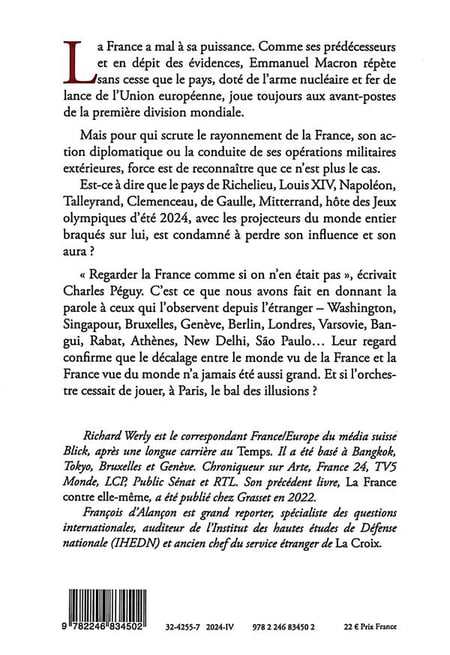 La France a mal à sa puissance. Comme ses prédécesseurs et en dépit des évidences, Emmanuel Macron répète sans cesse que le pays, doté de l'arme nucléaire et fer de lance de l'Union européenne, joue toujours aux avant-postes de la première division mondiale.

Mais pour qui scrute le rayonnement de la France, son action diplomatique ou la conduite de ses opérations militaires extérieures, force est de reconnaître que ce n'est plus le cas.

Est-ce à dire que le pays de Richelieu, Louis XIV, Napoléon, Talleyrand, Clemenceau, de Gaulle, Mitterrand, hôte des Jeux olympiques d'été 2024, avec les projecteurs du monde entier braqués sur lui, est condamné à perdre son influence et son aura ?

« Regarder la France comme si on n'en était pas », écrivait Charles Péguy. C'est ce que nous avons fait en donnant la parole à ceux qui l'observent depuis l'étranger – Washington, Singapour, Bruxelles, Genève, Berlin, Londres, Varsovie, Bangui, Rabat, Athènes, New Delhi, São Paulo... Leur regard confirme que le décalage entre le monde vu de la France et la France vue du monde n'a jamais été aussi grand. Et si l'orchestre cessait de jouer, à Paris, le bal des illusions ?

Richard Werly est le correspondant France/Europe du média suisse Blick, après une longue carrière au Temps. Il a été basé à Bangkok, Tokyo, Bruxelles et Genève. Chroniqueur sur Arte, France 24, TV5 Monde, LCP, Public Sénat et RTL. Son précédent livre, La France contre elle-même, a été publié chez Grasset en 2022.

François d'Alançon est grand reporter, spécialiste des questions internationales, auditeur de l'Institut des hautes études de Défense nationale (IHEDN) et ancien chef du service étranger de La Croix.

9 782246 834502 32-4255-7 2024-IV 978 2 246 83450 2 22 € Prix France